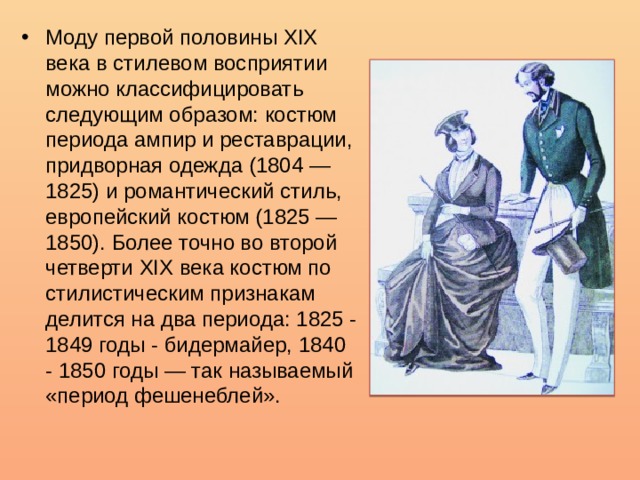 • Моду первой половины XIX века в стилевом восприятии можно классифицировать следующим образом: костюм периода ампир и реставрации, придворная одежда (1804 — 1825) и романтический стиль, европейский костюм (1825 — 1850). Более точно во второй четверти XIX века костюм по стилистическим признакам делится на два периода: 1825 - 1849 годы - бидермайер, 1840 - 1850 годы — так называемый «период фешенеблей».